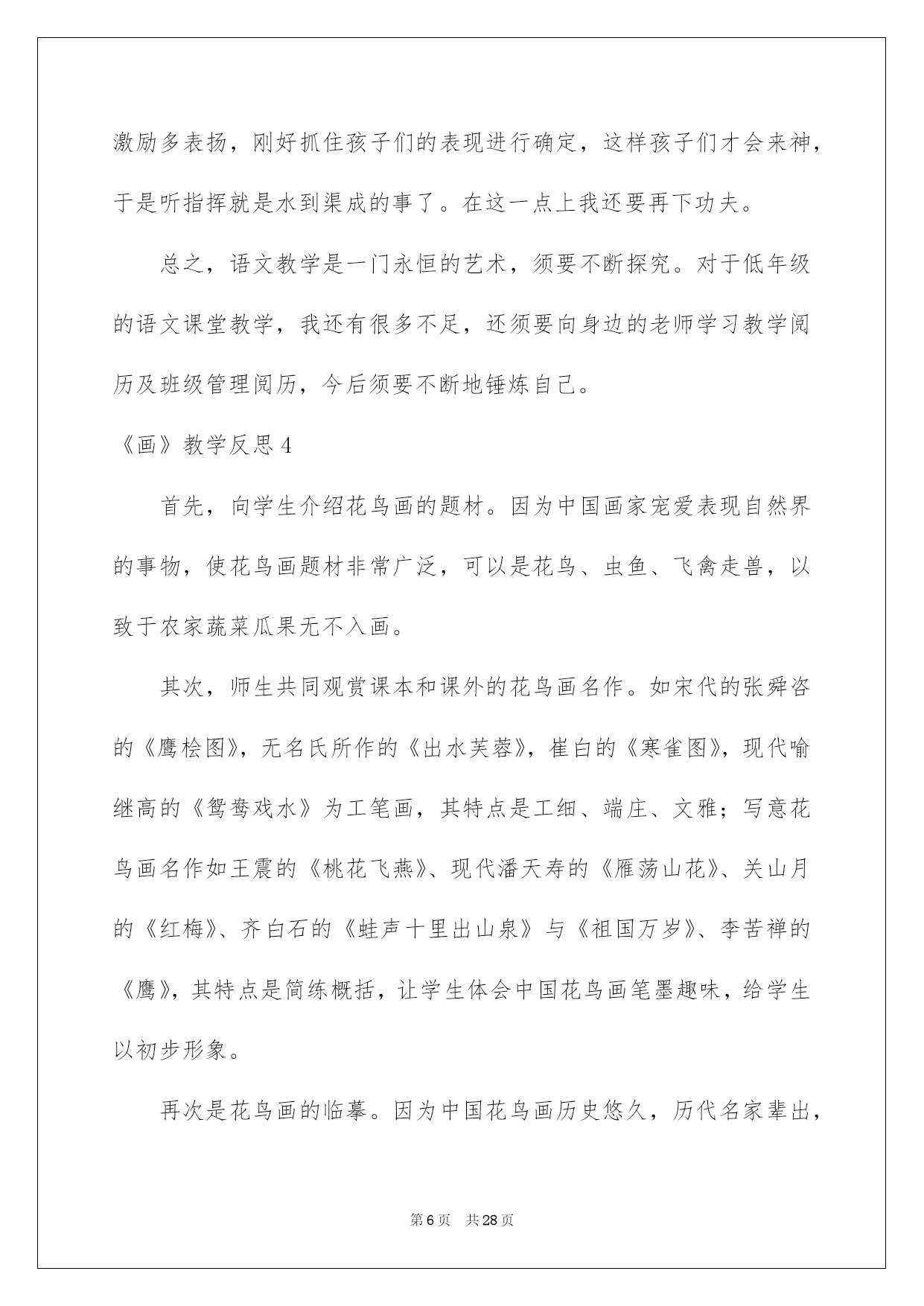 激励多表扬，刚好抓住孩子们的表现进行确定，这样孩子们才会来神，于是听指挥就是水到渠成的事了。在这一点上我还要再下功夫。

总之，语文教学是一门永恒的艺术，须要不断探究。对于低年级的语文课堂教学，我还有很多不足，还须要向身边的老师学习教学阅历及班级管理阅历，今后须要不断地锤炼自己。

《画》教学反思 4

首先，向学生介绍花鸟画的题材。因为中国画家宠爱表现自然界的事物，使花鸟画题材非常广泛，可以是花鸟、虫鱼、飞禽走兽，以致于农家蔬菜瓜果无不入画。

其次，师生共同观赏课本和课外的花鸟画名作。如宋代的张舜咨的《鹰桧图》，无名氏所作的《出水芙蓉》，崔白的《寒雀图》，现代喻继高的《鸳鸯戏水》为工笔画，其特点是工细、端庄、文雅；写意花鸟画名作如王震的《桃花飞燕》、现代潘天寿的《雁荡山花》、关山月的《红梅》、齐白石的《蛙声十里出山泉》与《祖国万岁》、李苦禅的《鹰》，其特点是简练概括，让学生体会中国花鸟画笔墨趣味，给学生以初步形象。

再次是花鸟画的临摹。因为中国花鸟画历史悠久，历代名家辈出，

第 6 页　共 28 页